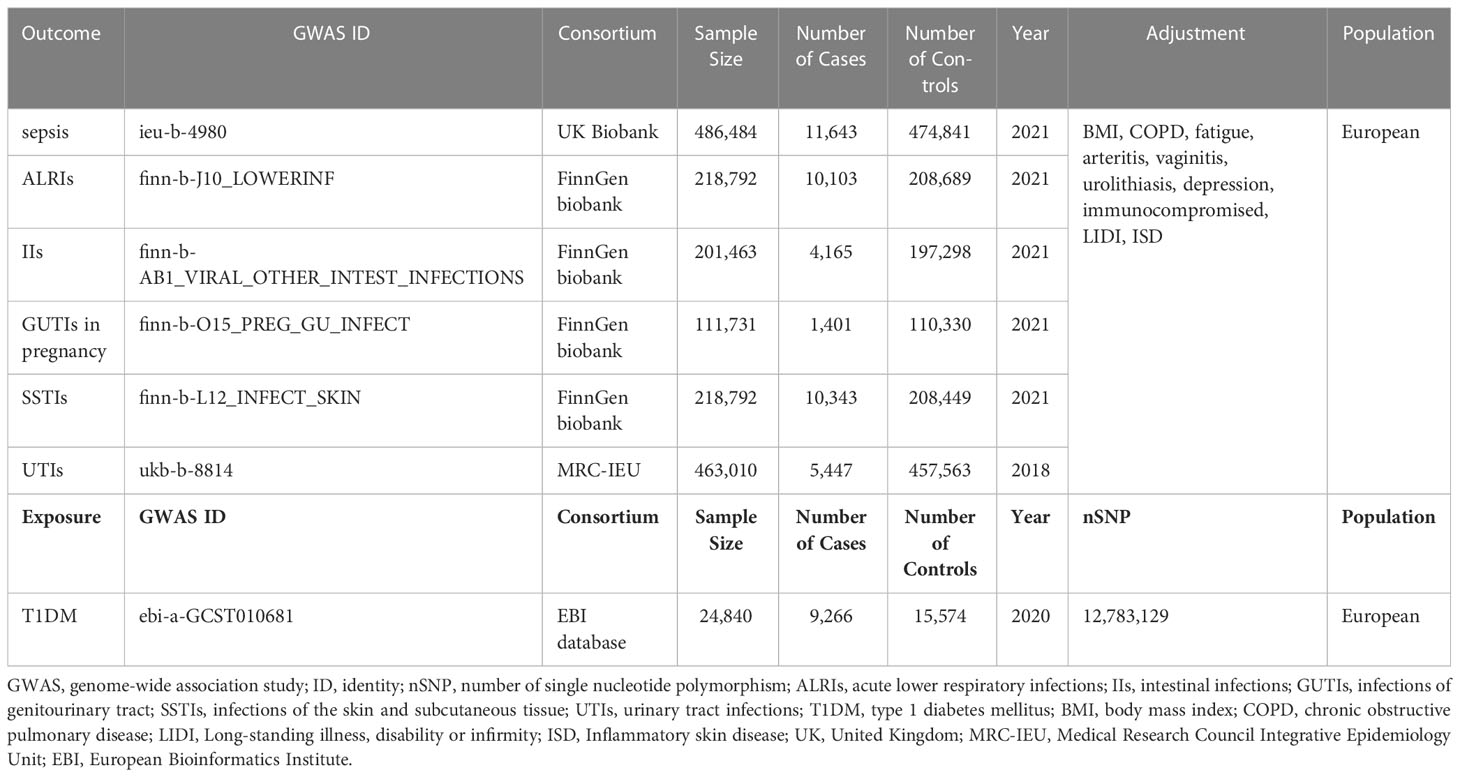 | Outcome | GWAS ID | Consortium | Sample Size | Number of Cases | Number of Controls | Year | Adjustment | Population |
|---|---|---|---|---|---|---|---|---|
| sepsis | ieu-b-4980 | UK Biobank | 486,484 | 11,643 | 474,841 | 2021 | BMI, COPD, fatigue, arteritis, vaginitis, urolithiasis, depression, immunocompromised, LIDI, ISD | European |
| ALRIs | finn-b-J10_LOWERINF | FinnGen biobank | 218,792 | 10,103 | 208,689 | 2021 | | |
| IIs | finn-b-AB1_VIRAL_OTHER_INTEST_INFECTIONS | FinnGen biobank | 201,463 | 4,165 | 197,298 | 2021 | | |
| GUTIs in pregnancy | finn-b-O15_PREG_GU_INFECT | FinnGen biobank | 111,731 | 1,401 | 110,330 | 2021 | | |
| SSTIs | finn-b-L12_INFECT_SKIN | FinnGen biobank | 218,792 | 10,343 | 208,449 | 2021 | | |
| UTIs | ukb-b-8814 | MRC-IEU | 463,010 | 5,447 | 457,563 | 2018 | | |
| **Exposure** | **GWAS ID** | **Consortium** | **Sample Size** | **Number of Cases** | **Number of Controls** | **Year** | **nSNP** | **Population** |
| T1DM | ebi-a-GCST010681 | EBI database | 24,840 | 9,266 | 15,574 | 2020 | 12,783,129 | European |

GWAS, genome-wide association study; ID, identity; nSNP, number of single nucleotide polymorphism; ALRIs, acute lower respiratory infections; IIs, intestinal infections; GUTIs, infections of genitourinary tract; SSTIs, infections of the skin and subcutaneous tissue; UTIs, urinary tract infections; T1DM, type 1 diabetes mellitus; BMI, body mass index; COPD, chronic obstructive pulmonary disease; LIDI, Long-standing illness, disability or infirmity; ISD, Inflammatory skin disease; UK, United Kingdom; MRC-IEU, Medical Research Council Integrative Epidemiology Unit; EBI, European Bioinformatics Institute.